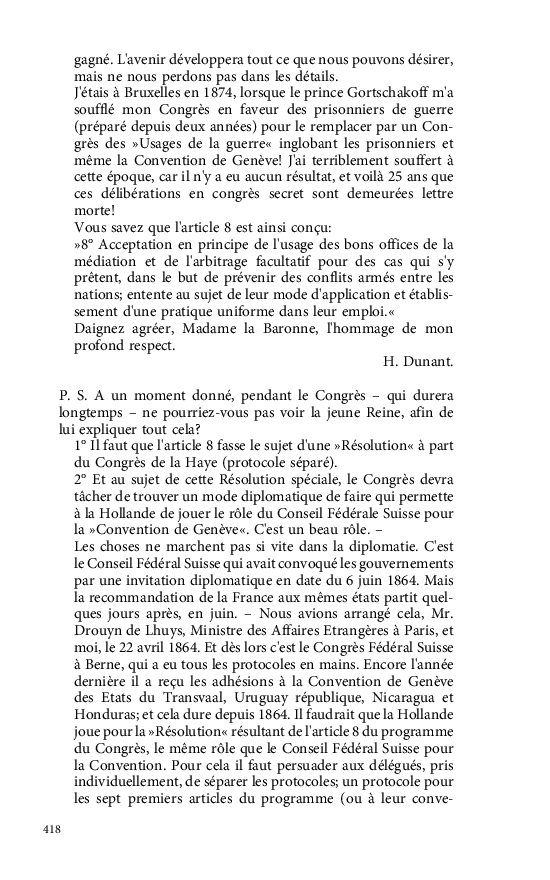 gagné. L'avenir développera tout ce que nous pouvons désirer, mais ne nous perdons pas dans les détails.
J'étais à Bruxelles en 1874, lorsque le prince Gortschakoff m'a soufflé mon Congrès en faveur des prisonniers de guerre (préparé depuis deux années) pour le remplacer par un Congrès des »Usages de la guerre« inglobant les prisonniers et même la Convention de Genève! J'ai terriblement souffert à cette époque, car il n'y a eu aucun résultat, et voilà 25 ans que ces délibérations en congrès secret sont demeurées lettre morte!
Vous savez que l'article 8 est ainsi conçu:
»8° Acceptation en principe de l'usage des bons offices de la médiation et de l'arbitrage facultatif pour des cas qui s'y prêtent, dans le but de prévenir des conflits armés entre les nations; entente au sujet de leur mode d'application et établissement d'une pratique uniforme dans leur emploi.«
Daignez agréer, Madame la Baronne, l'hommage de mon profond respect.
H. Dunant.

P. S. A un moment donné, pendant le Congrès – qui durera longtemps – ne pourriez-vous pas voir la jeune Reine, afin de lui expliquer tout cela?
1° Il faut que l'article 8 fasse le sujet d'une »Résolution« à part du Congrès de la Haye (protocole séparé).
2° Et au sujet de cette Résolution spéciale, le Congrès devra tâcher de trouver un mode diplomatique de faire qui permette à la Hollande de jouer le rôle du Conseil Fédérale Suisse pour la »Convention de Genève«. C'est un beau rôle. –
Les choses ne marchent pas si vite dans la diplomatie. C'est le Conseil Fédéral Suisse qui avait convoqué les gouvernements par une invitation diplomatique en date du 6 juin 1864. Mais la recommandation de la France aux mêmes états partit quelques jours après, en juin. – Nous avions arrangé cela, Mr. Drouyn de Lhuys, Ministre des Affaires Etrangères à Paris, et moi, le 22 avril 1864. Et dès lors c'est le Congrès Fédéral Suisse à Berne, qui a eu tous les protocoles en mains. Encore l'année dernière il a reçu les adhésions à la Convention de Genève des Etats du Transvaal, Uruguay république, Nicaragua et Honduras; et cela dure depuis 1864. Il faudrait que la Hollande joue pour la »Résolution« résultant de l'article 8 du programme du Congrès, le même rôle que le Conseil Fédéral Suisse pour la Convention. Pour cela il faut persuader aux délégués, pris individuellement, de séparer les protocoles; un protocole pour les sept premiers articles du programme (ou à leur conve-

418